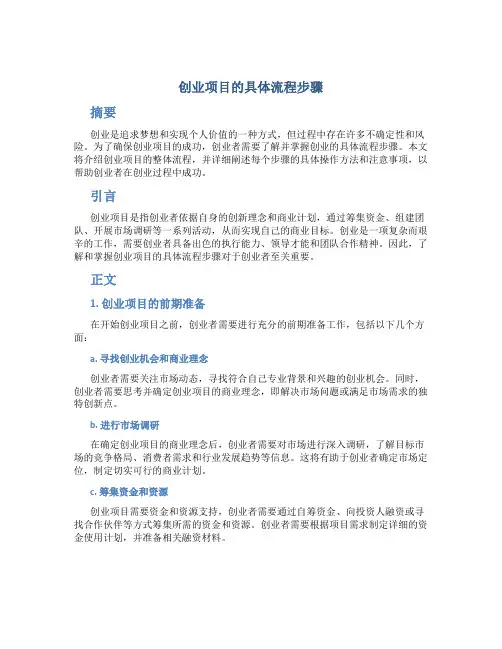 创业项目的具体流程步骤

摘要

创业是追求梦想和实现个人价值的一种方式，但过程中存在许多不确定性和风险。为了确保创业项目的成功，创业者需要了解并掌握创业的具体流程步骤。本文将介绍创业项目的整体流程，并详细阐述每个步骤的具体操作方法和注意事项，以帮助创业者在创业过程中成功。

引言

创业项目是指创业者依据自身的创新理念和商业计划，通过筹集资金、组建团队、开展市场调研等一系列活动，从而实现自己的商业目标。创业是一项复杂而艰辛的工作，需要创业者具备出色的执行能力、领导才能和团队合作精神。因此，了解和掌握创业项目的具体流程步骤对于创业者至关重要。

正文

1. 创业项目的前期准备

在开始创业项目之前，创业者需要进行充分的前期准备工作，包括以下几个方面：

a. 寻找创业机会和商业理念

创业者需要关注市场动态，寻找符合自己专业背景和兴趣的创业机会。同时，创业者需要思考并确定创业项目的商业理念，即解决市场问题或满足市场需求的独特创新点。

b. 进行市场调研

在确定创业项目的商业理念后，创业者需要对市场进行深入调研，了解目标市场的竞争格局、消费者需求和行业发展趋势等信息。这将有助于创业者确定市场定位，制定切实可行的商业计划。

c. 筹集资金和资源

创业项目需要资金和资源支持，创业者需要通过自筹资金、向投资人融资或寻找合作伙伴等方式筹集所需的资金和资源。创业者需要根据项目需求制定详细的资金使用计划，并准备相关融资材料。